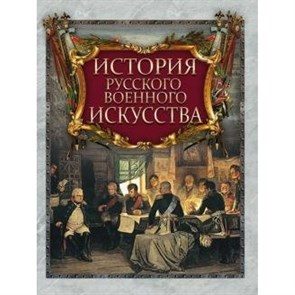 ИСТОРИЯ
РУССКОГО
ВОЕННОГО
ИСКУССТВА